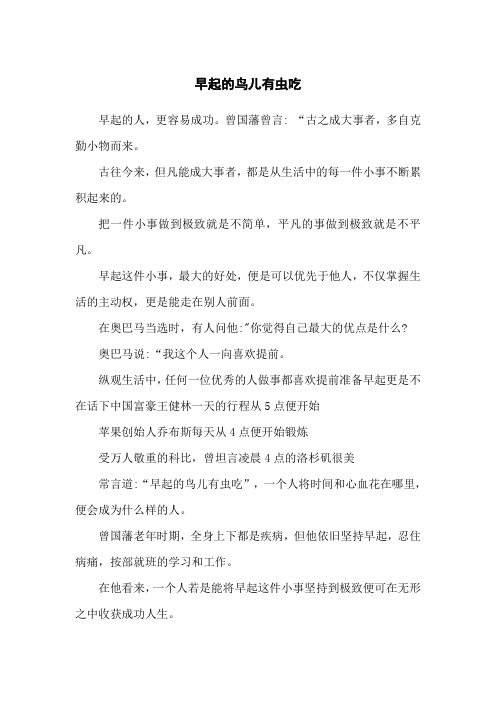 早起的鸟儿有虫吃

早起的人，更容易成功。曾国藩曾言：“古之成大事者，多自克勤小物而来。

古往今来，但凡能成大事者，都是从生活中的每一件小事不断累积起来的。

把一件小事做到极致就是不简单，平凡的事做到极致就是不平凡。

早起这件小事，最大的好处，便是可以优先于他人，不仅掌握生活的主动权，更是能走在别人前面。

在奥巴马当选时，有人问他:"你觉得自己最大的优点是什么?

奥巴马说：“我这个人一向喜欢提前。

纵观生活中，任何一位优秀的人做事都喜欢提前准备早起更是不在话下中国富豪王健林一天的行程从 5 点便开始

苹果创始人乔布斯每天从 4 点便开始锻炼

受万人敬重的科比，曾坦言凌晨 4 点的洛杉矶很美

常言道：“早起的鸟儿有虫吃”，一个人将时间和心血花在哪里，便会成为什么样的人。

曾国藩老年时期，全身上下都是疾病，但他依旧坚持早起，忍住病痛，按部就班的学习和工作。

在他看来，一个人若是能将早起这件小事坚持到极致便可在无形之中收获成功人生。